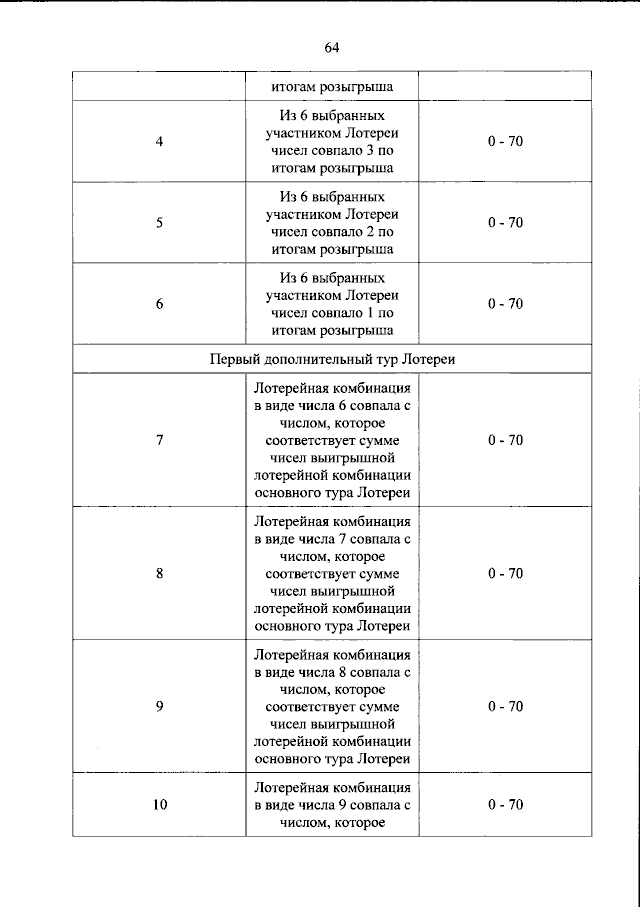 64

|  | итогам розыгрыша |  |
|---|---|---|
| 4 | Из 6 выбранных участником Лотереи чисел совпало 3 по итогам розыгрыша | 0 - 70 |
| 5 | Из 6 выбранных участником Лотереи чисел совпало 2 по итогам розыгрыша | 0 - 70 |
| 6 | Из 6 выбранных участником Лотереи чисел совпало 1 по итогам розыгрыша | 0 - 70 |
| Первый дополнительный тур Лотереи |  |  |
| 7 | Лотерейная комбинация в виде числа 6 совпала с числом, которое соответствует сумме чисел выигрышной лотерейной комбинации основного тура Лотереи | 0 - 70 |
| 8 | Лотерейная комбинация в виде числа 7 совпала с числом, которое соответствует сумме чисел выигрышной лотерейной комбинации основного тура Лотереи | 0 - 70 |
| 9 | Лотерейная комбинация в виде числа 8 совпала с числом, которое соответствует сумме чисел выигрышной лотерейной комбинации основного тура Лотереи | 0 - 70 |
| 10 | Лотерейная комбинация в виде числа 9 совпала с числом, которое | 0 - 70 |